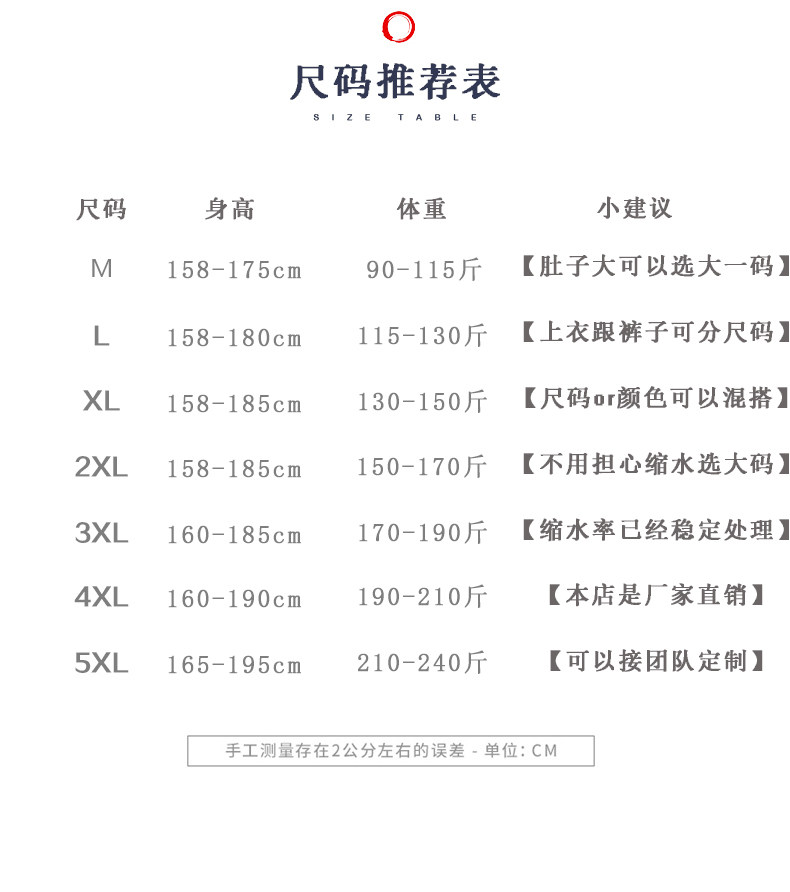 尺码推荐表
SIZE TABLE

| 尺码 | 身高 | 体重 | 小建议 |
|---|---|---|---|
| M | 158-175cm | 90-115斤 | 【肚子大可以选大一码】 |
| L | 158-180cm | 115-130斤 | 【上衣跟裤子可分尺码】 |
| XL | 158-185cm | 130-150斤 | 【尺码or颜色可以混搭】 |
| 2XL | 158-185cm | 150-170斤 | 【不用担心缩水选大码】 |
| 3XL | 160-185cm | 170-190斤 | 【缩水率已经稳定处理】 |
| 4XL | 160-190cm | 190-210斤 | 【本店是厂家直销】 |
| 5XL | 165-195cm | 210-240斤 | 【可以接团队定制】 |

手工测量存在2公分左右的误差 - 单位: CM